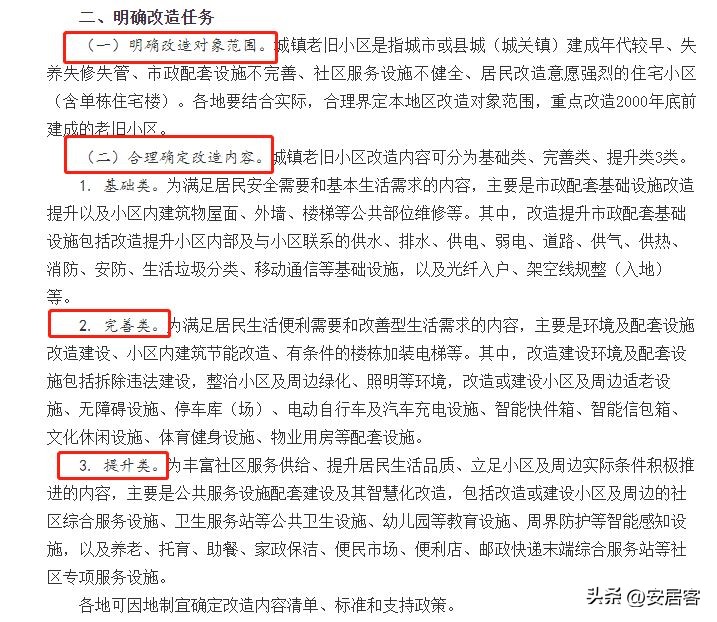 二、明确改造任务

（一）明确改造对象范围。城镇老旧小区是指城市或县城（城关镇）建成年代较早、失养失修失管、市政配套设施不完善、社区服务设施不健全、居民改造意愿强烈的住宅小区（含单栋住宅楼）。各地要结合实际，合理界定本地区改造对象范围，重点改造2000年底前建成的老旧小区。

（二）合理确定改造内容。城镇老旧小区改造内容可分为基础类、完善类、提升类3类。

1. 基础类。为满足居民安全需要和基本生活需求的内容，主要是市政配套基础设施改造提升以及小区内建筑物屋面、外墙、楼梯等公共部位维修等。其中，改造提升市政配套基础设施包括改造提升小区内部及与小区联系的供水、排水、供电、弱电、道路、供气、供热、消防、安防、生活垃圾分类、移动通信等基础设施，以及光纤入户、架空线规整（入地）等。

2. 完善类。为满足居民生活便利需要和改善型生活需求的内容，主要是环境及配套设施改造建设、小区内建筑节能改造、有条件的楼栋加装电梯等。其中，改造建设环境及配套设施包括拆除违法建设，整治小区及周边绿化、照明等环境，改造或建设小区及周边适老设施、无障碍设施、停车库（场）、电动自行车及汽车充电设施、智能快件箱、智能信包箱、文化休闲设施、体育健身设施、物业用房等配套设施。

3. 提升类。为丰富社区服务供给、提升居民生活品质、立足小区及周边实际条件积极推进的内容，主要是公共服务设施配套建设及其智慧化改造，包括改造或建设小区及周边的社区综合服务设施、卫生服务站等公共卫生设施、幼儿园等教育设施、周界防护等智能感知设施，以及养老、托育、助餐、家政保洁、便民市场、便利店、邮政快递末端综合服务站等社区专项服务设施。

各地可因地制宜确定改造内容清单、标准和支持政策。

头条 @安居客